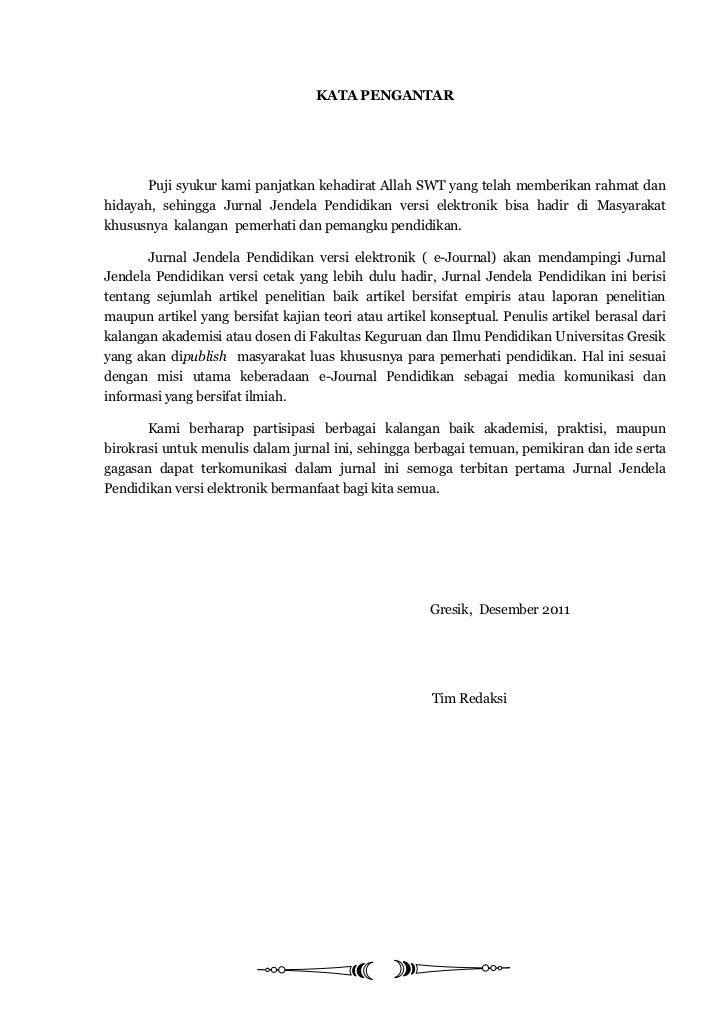 KATA PENGANTAR

Puji syukur kami panjatkan kehadirat Allah SWT yang telah memberikan rahmat dan hidayah, sehingga Jurnal Jendela Pendidikan versi elektronik bisa hadir di Masyarakat khususnya kalangan pemerhati dan pemangku pendidikan.

Jurnal Jendela Pendidikan versi elektronik ( e-Journal) akan mendampingi Jurnal Jendela Pendidikan versi cetak yang lebih dulu hadir, Jurnal Jendela Pendidikan ini berisi tentang sejumlah artikel penelitian baik artikel bersifat empiris atau laporan penelitian maupun artikel yang bersifat kajian teori atau artikel konseptual. Penulis artikel berasal dari kalangan akademisi atau dosen di Fakultas Keguruan dan Ilmu Pendidikan Universitas Gresik yang akan dipublish masyarakat luas khususnya para pemerhati pendidikan. Hal ini sesuai dengan misi utama keberadaan e-Journal Pendidikan sebagai media komunikasi dan informasi yang bersifat ilmiah.

Kami berharap partisipasi berbagai kalangan baik akademisi, praktisi, maupun birokrasi untuk menulis dalam jurnal ini, sehingga berbagai temuan, pemikiran dan ide serta gagasan dapat terkomunikasi dalam jurnal ini semoga terbitan pertama Jurnal Jendela Pendidikan versi elektronik bermanfaat bagi kita semua.

Gresik, Desember 2011

Tim Redaksi